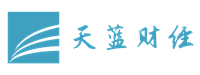 天蓝财经